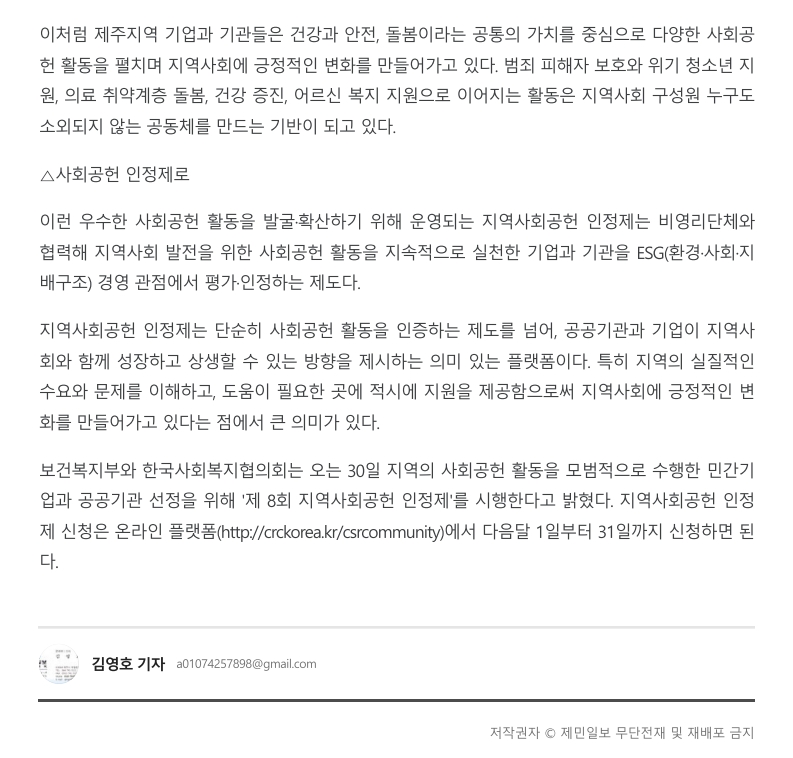 이처럼 제주지역 기업과 기관들은 건강과 안전, 돌봄이라는 공통의 가치를 중심으로 다양한 사회공헌 활동을 펼치며 지역사회에 긍정적인 변화를 만들어가고 있다. 범죄 피해자 보호와 위기 청소년 지원, 의료 취약계층 돌봄, 건강 증진, 어르신 복지 지원으로 이어지는 활동은 지역사회 구성원 누구도 소외되지 않는 공동체를 만드는 기반이 되고 있다.

△사회공헌 인정제로

이런 우수한 사회공헌 활동을 발굴·확산하기 위해 운영되는 지역사회공헌 인정제는 비영리단체와 협력해 지역사회 발전을 위한 사회공헌 활동을 지속적으로 실천한 기업과 기관을 ESG(환경·사회·지배구조) 경영 관점에서 평가·인정하는 제도다.

지역사회공헌 인정제는 단순히 사회공헌 활동을 인증하는 제도를 넘어, 공공기관과 기업이 지역사회와 함께 성장하고 상생할 수 있는 방향을 제시하는 의미 있는 플랫폼이다. 특히 지역의 실질적인 수요와 문제를 이해하고, 도움이 필요한 곳에 적시에 지원을 제공함으로써 지역사회에 긍정적인 변화를 만들어가고 있다는 점에서 큰 의미가 있다.

보건복지부와 한국사회복지협의회는 오는 30일 지역의 사회공헌 활동을 모범적으로 수행한 민간기업과 공공기관 선정을 위해 '제 8회 지역사회공헌 인정제'를 시행한다고 밝혔다. 지역사회공헌 인정제 신청은 온라인 플랫폼(http://crckorea.kr/csrcommunity)에서 다음달 1일부터 31일까지 신청하면 된다.

김영호 기자 a01074257898@gmail.com

저작권자 © 제민일보 무단전재 및 재배포 금지